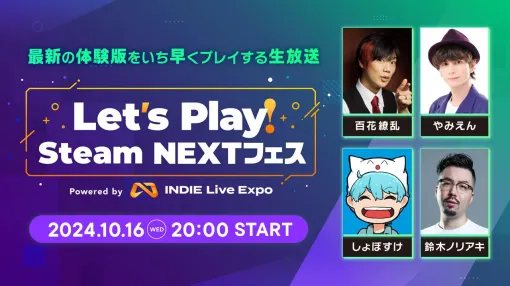 最新の体験版をいち早くプレイする生放送

Let's Play!
Steam NEXTフェス

Powered by INDIE Live Expo

2024.10.16 WED 20:00 START

百花繚乱

やみえん

しょぼすけ

鈴木ノリアキ